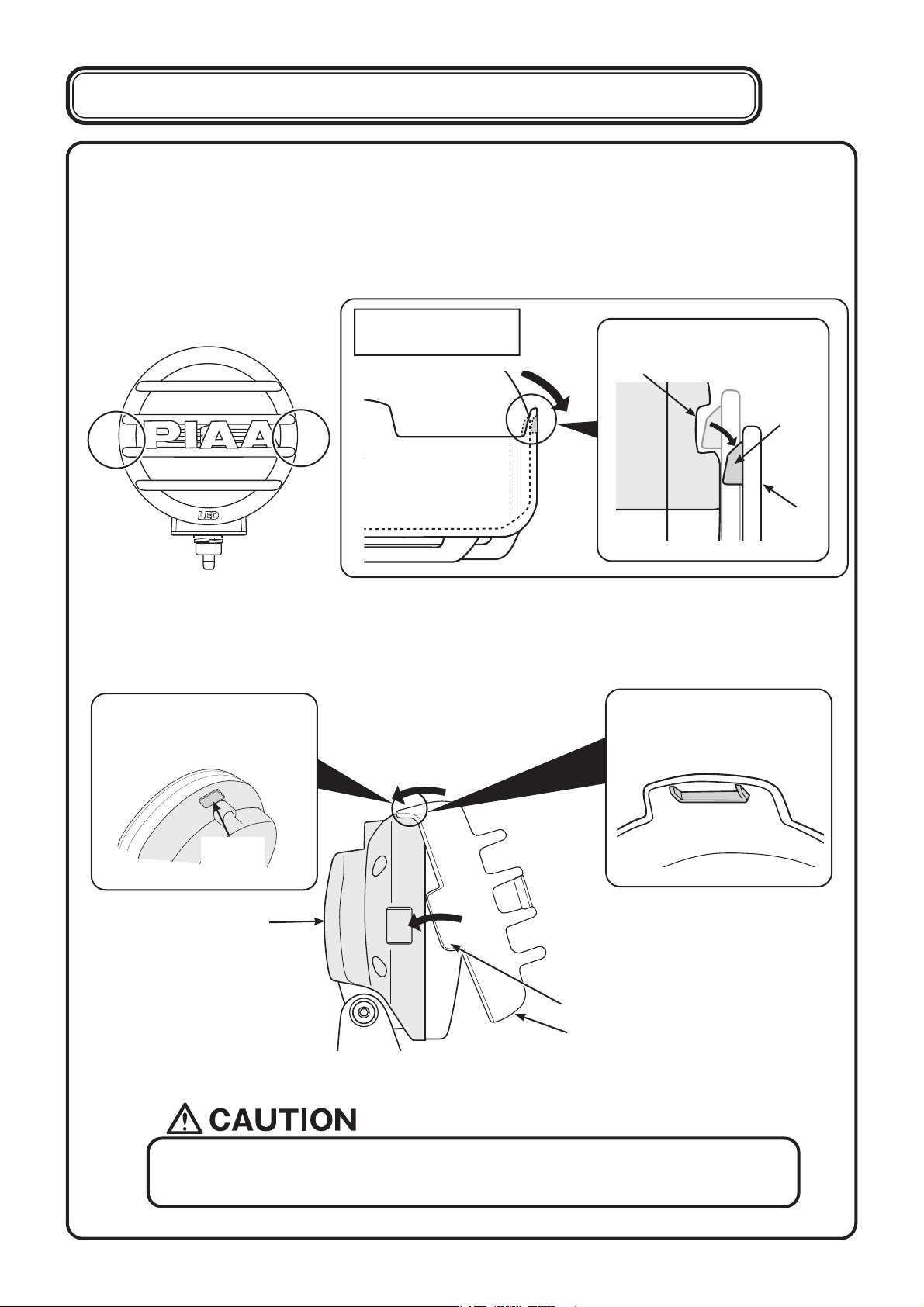 PIAA

LED

CAUTION